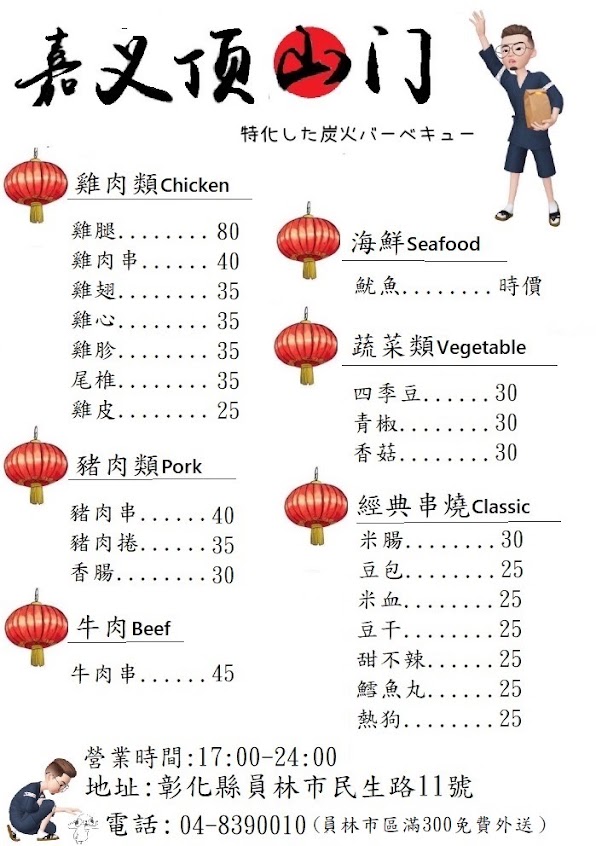 嘉义顶山门

特化した炭火バーベキュー

雞肉類Chicken

雞腿........80
雞肉串......40
雞翅........35
雞心........35
雞胗........35
尾椎........35
雞皮........25

豬肉類Pork

豬肉串......40
豬肉捲......35
香腸........30

牛肉Beef

牛肉串......45

海鮮Seafood

魷魚........時價

蔬菜類Vegetable

四季豆......30
青椒........30
香菇........30

經典串燒Classic

米腸........30
豆包........25
米血........25
豆干........25
甜不辣......25
鱈魚丸......25
熱狗........25

營業時間:17:00-24:00
地址:彰化縣員林市民生路11號
電話: 04-8390010(員林市區滿300免費外送)